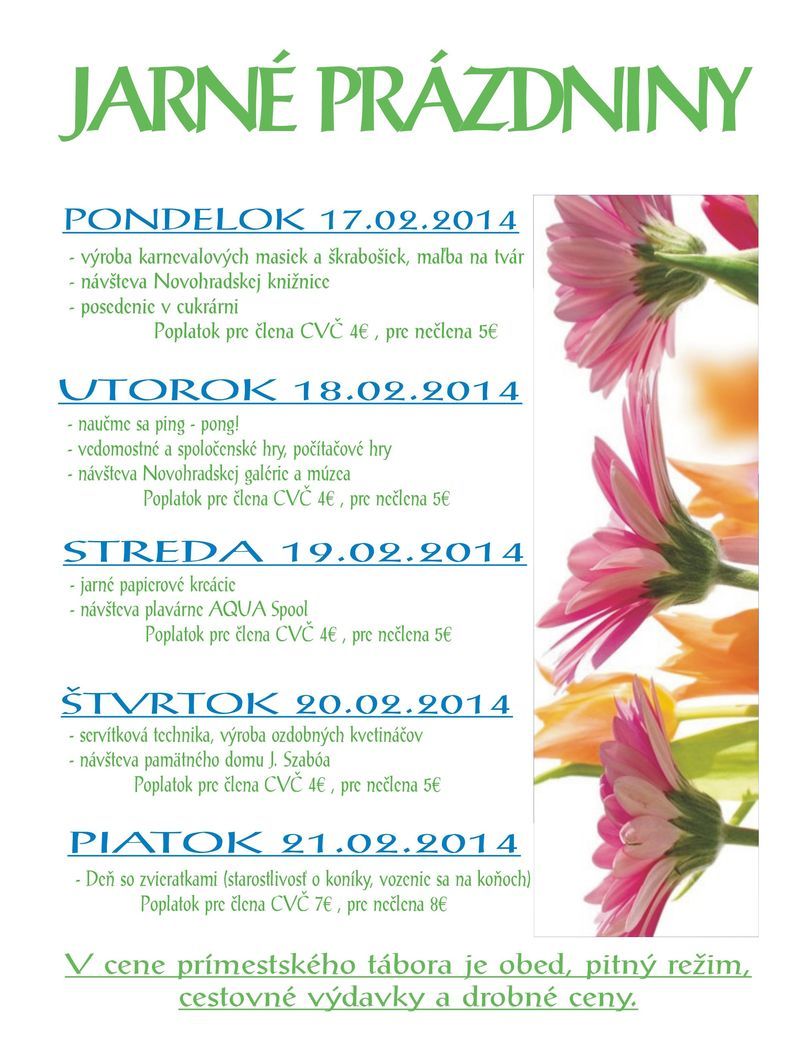 JARNÉ PRÁZDNINY

PONDELOK 17.02.2014

- výroba karnevalových masiek a škrabošiek, maľba na tvár
- návšteva Novohradskej knižnice
- posedenie v cukrárni
Poplatok pre člena CVČ 4€ , pre nečlena 5€

UTOROK 18.02.2014

- naučme sa ping - pong!
- vedomostné a spoločenské hry, počítačové hry
- návšteva Novohradskej galérie a múzea
Poplatok pre člena CVČ 4€ , pre nečlena 5€

STREDA 19.02.2014

- jarné papierové kreácie
- návšteva plavárne AQUA Spool
Poplatok pre člena CVČ 4€ , pre nečlena 5€

ŠTVRTOK 20.02.2014

- servítková technika, výroba ozdobných kvetináčov
- návšteva pamätného domu J. Szabóa
Poplatok pre člena CVČ 4€ , pre nečlena 5€

PIATOK 21.02.2014

- Deň so zvieratkami (starostlivosť o koníky, vozenie sa na koňoch)
Poplatok pre člena CVČ 7€ , pre nečlena 8€

V cene prímestského tábora je obed, pitný režim, cestovné výdavky a drobné ceny.